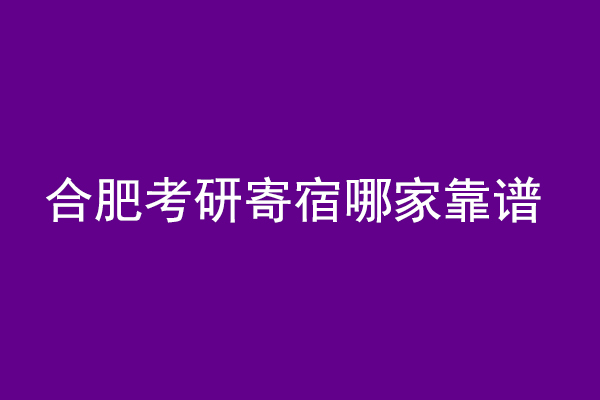 合肥考研寄宿哪家靠谱